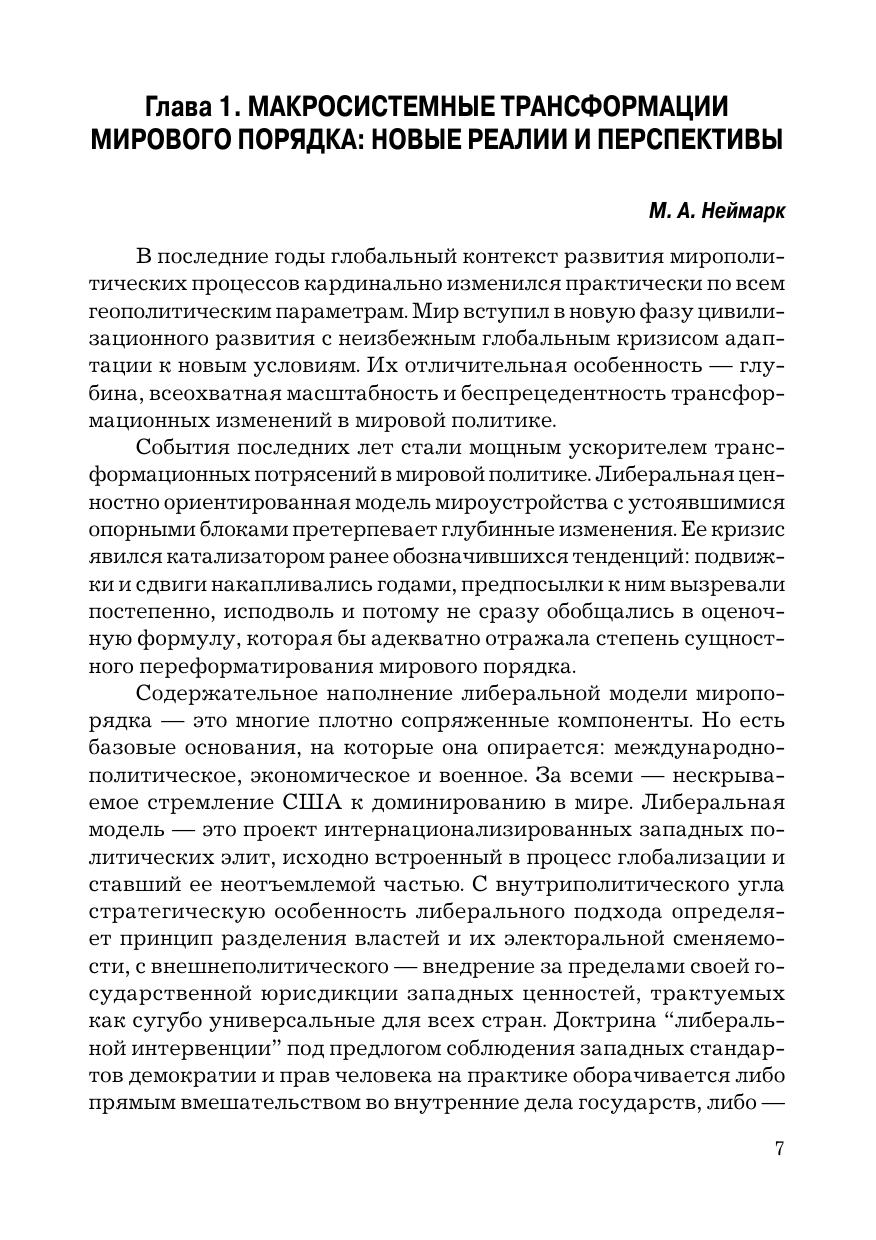 Глава 1. МАКРОСИСТЕМНЫЕ ТРАНСФОРМАЦИИ МИРОВОГО ПОРЯДКА: НОВЫЕ РЕАЛИИ И ПЕРСПЕКТИВЫ

М. А. Неймарк

В последние годы глобальный контекст развития мирополитических процессов кардинально изменился практически по всем геополитическим параметрам. Мир вступил в новую фазу цивилизационного развития с неизбежным глобальным кризисом адаптации к новым условиям. Их отличительная особенность — глубина, всеохватная масштабность и беспрецедентность трансформационных изменений в мировой политике.

События последних лет стали мощным ускорителем трансформационных потрясений в мировой политике. Либеральная ценностно ориентированная модель мироустройства с устоявшимися опорными блоками претерпевает глубинные изменения. Ее кризис явился катализатором ранее обозначившихся тенденций: подвижки и сдвиги накапливались годами, предпосылки к ним вызревали постепенно, исподволь и потому не сразу обобщались в оценочную формулу, которая бы адекватно отражала степень сущностного переформатирования мирового порядка.

Содержательное наполнение либеральной модели миропорядка — это многие плотно сопряженные компоненты. Но есть базовые основания, на которые она опирается: международно-политическое, экономическое и военное. За всеми — нескрываемое стремление США к доминированию в мире. Либеральная модель — это проект интернационализированных западных политических элит, исходно встроенный в процесс глобализации и ставший ее неотъемлемой частью. С внутриполитического угла стратегическую особенность либерального подхода определяет принцип разделения властей и их электоральной сменяемости, с внешнеполитического — внедрение за пределами своей государственной юрисдикции западных ценностей, трактуемых как сугубо универсальные для всех стран. Доктрина “либеральной интервенции” под предлогом соблюдения западных стандартов демократии и прав человека на практике оборачивается либо прямым вмешательством во внутренние дела государств, либо —

7